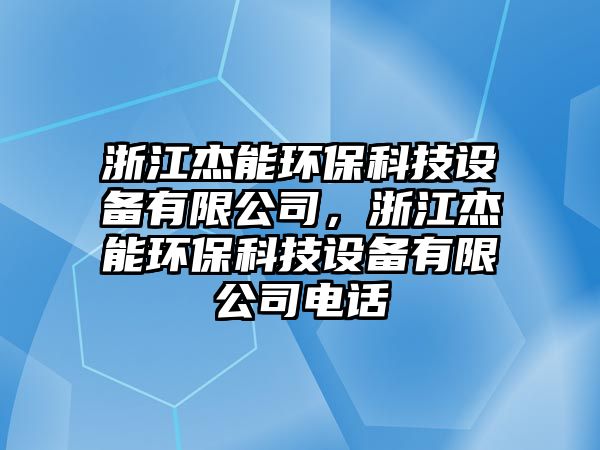 浙江杰能环保科技设备有限公司，浙江杰能环保科技设备有限公司电话